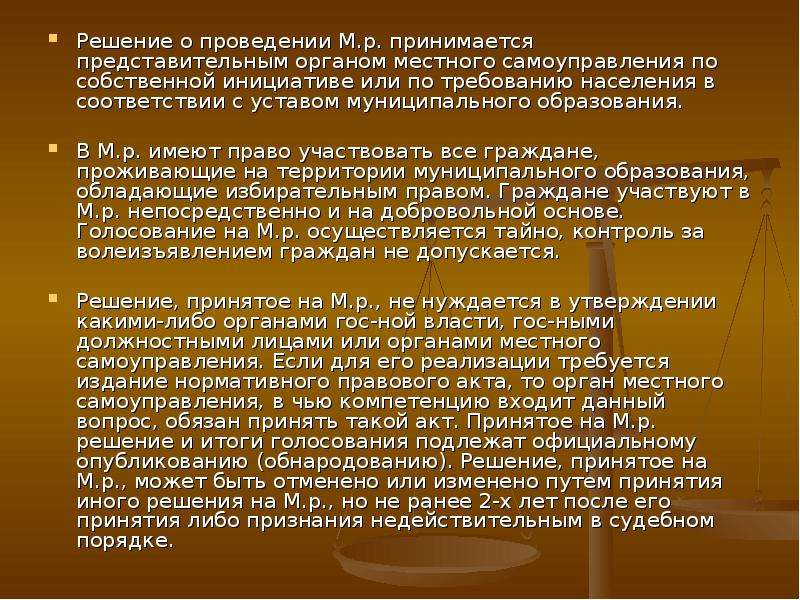 Решение о проведении М.р. принимается представительным органом местного самоуправления по собственной инициативе или по требованию населения в соответствии с уставом муниципального образования.

В М.р. имеют право участвовать все граждане, проживающие на территории муниципального образования, обладающие избирательным правом. Граждане участвуют в М.р. непосредственно и на добровольной основе. Голосование на М.р. осуществляется тайно, контроль за волеизъявлением граждан не допускается.

Решение, принятое на М.р., не нуждается в утверждении какими-либо органами гос-ной власти, гос-ными должностными лицами или органами местного самоуправления. Если для его реализации требуется издание нормативного правового акта, то орган местного самоуправления, в чью компетенцию входит данный вопрос, обязан принять такой акт. Принятое на М.р. решение и итоги голосования подлежат официальному опубликованию (обнародованию). Решение, принятое на М.р., может быть отменено или изменено путем принятия иного решения на М.р., но не ранее 2-х лет после его принятия либо признания недействительным в судебном порядке.